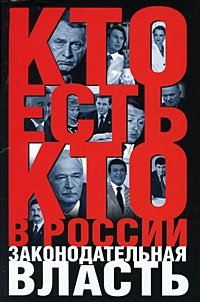 КТО ЕСТЬ КТО В РОССИИ

ЗАКОНОДАТЕЛЬНАЯ ВЛАСТЬ